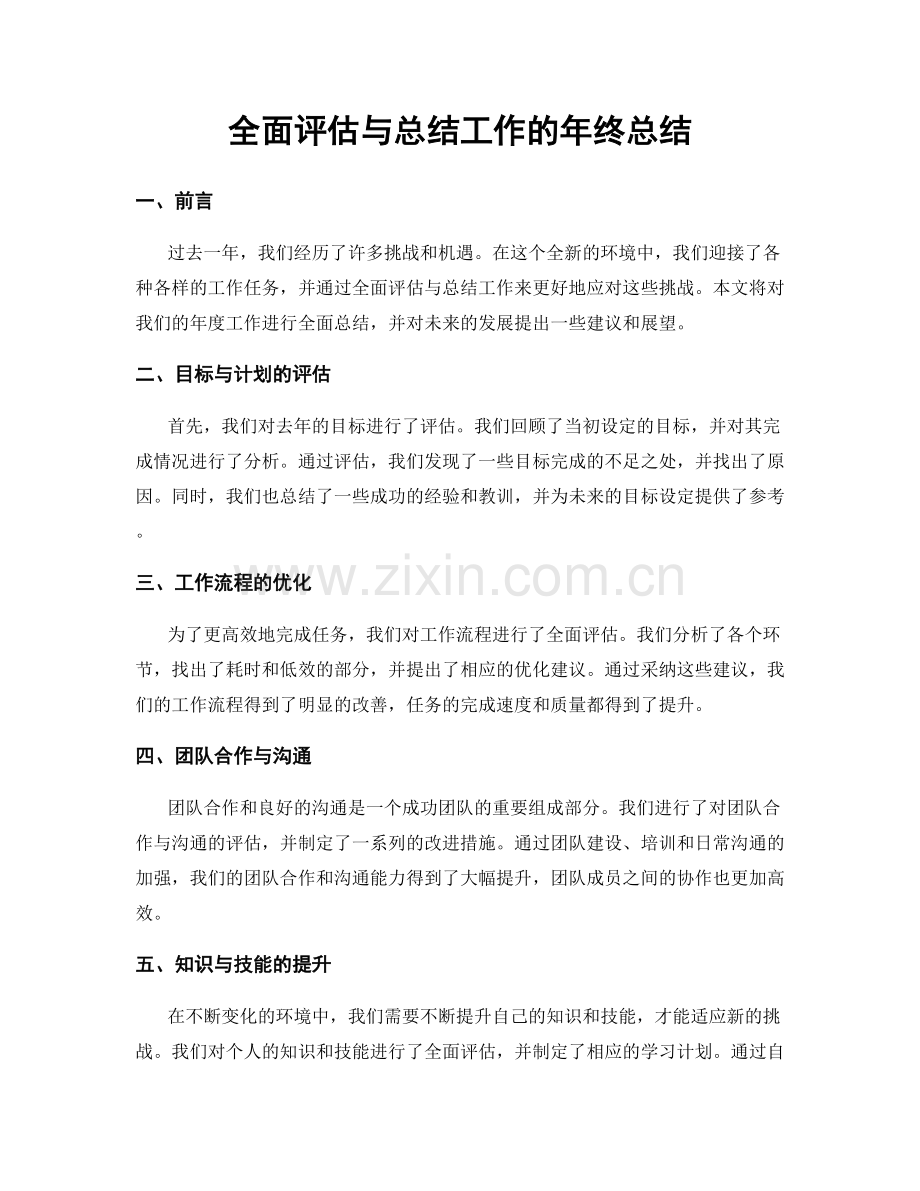 全面评估与总结工作的年终总结

一、前言

过去一年，我们经历了许多挑战和机遇。在这个全新的环境中，我们迎接了各种各样的工作任务，并通过全面评估与总结工作来更好地应对这些挑战。本文将对我们的年度工作进行全面总结，并对未来的发展提出一些建议和展望。

二、目标与计划的评估

首先，我们对去年的目标进行了评估。我们回顾了当初设定的目标，并对其完成情况进行了分析。通过评估，我们发现了一些目标完成的不足之处，并找出了原因。同时，我们也总结了一些成功的经验和教训，并为未来的目标设定提供了参考。

三、工作流程的优化

为了更高效地完成任务，我们对工作流程进行了全面评估。我们分析了各个环节，找出了耗时和低效的部分，并提出了相应的优化建议。通过采纳这些建议，我们的工作流程得到了明显的改善，任务的完成速度和质量都得到了提升。

四、团队合作与沟通

团队合作和良好的沟通是一个成功团队的重要组成部分。我们进行了对团队合作与沟通的评估，并制定了一系列的改进措施。通过团队建设、培训和日常沟通的加强，我们的团队合作和沟通能力得到了大幅提升，团队成员之间的协作也更加高效。

五、知识与技能的提升

在不断变化的环境中，我们需要不断提升自己的知识和技能，才能适应新的挑战。我们对个人的知识和技能进行了全面评估，并制定了相应的学习计划。通过自

www.zixin.com.cn